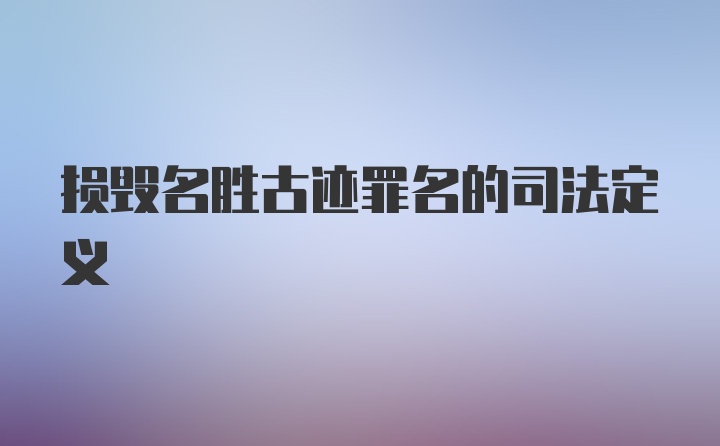 损毁名胜古迹罪名的司法定义